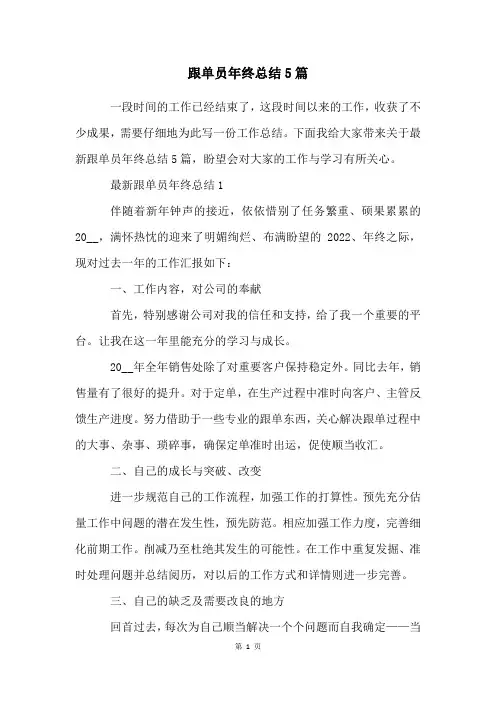 跟单员年终总结5篇

一段时间的工作已经结束了，这段时间以来的工作，收获了不少成果，需要仔细地为此写一份工作总结。下面我给大家带来关于最新跟单员年终总结5篇，盼望会对大家的工作与学习有所关心。

最新跟单员年终总结1

伴随着新年钟声的接近，依依惜别了任务繁重、硕果累累的20__，满怀热忱的迎来了明媚绚烂、布满盼望的 2022、年终之际，现对过去一年的工作汇报如下：

一、工作内容，对公司的奉献

首先，特别感谢公司对我的信任和支持，给了我一个重要的平台。让我在这一年里能充分的学习与成长。

20__年全年销售处除了对重要客户保持稳定外。同比去年，销售量有了很好的提升。对于定单，在生产过程中准时向客户、主管反馈生产进度。努力借助于一些专业的跟单东西，关心解决跟单过程中的大事、杂事、琐碎事，确保定单准时出运，促使顺当收汇。

二、自己的成长与突破、改变

进一步规范自己的工作流程，加强工作的打算性。预先充分估量工作中问题的潜在发生性，预先防范。相应加强工作力度，完善细化前期工作。削减乃至杜绝其发生的可能性。在工作中重复发掘、准时处理问题并总结阅历，对以后的工作方式和详情则进一步完善。

三、自己的缺乏及需要改良的地方

回首过去，每次为自己顺当解决一个个问题而自我确定——当

第 1 页